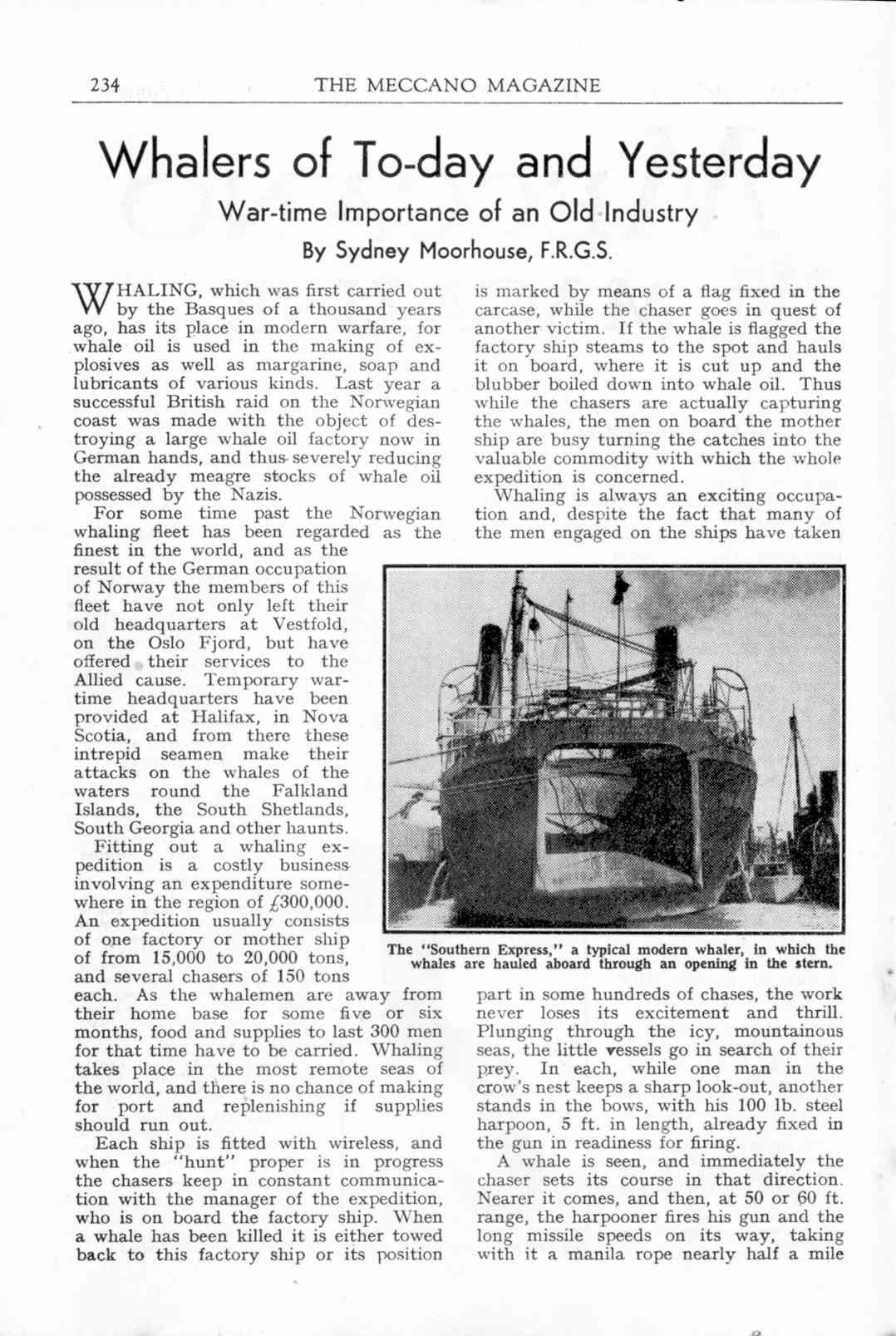 234 THE MECCANO MAGAZINE

Whalers of To-day and Yesterday

War-time Importance of an Old Industry

By Sydney Moorhouse, F.R.G.S.

WHALING, which was first carried out by the Basques of a thousand years ago, has its place in modern warfare, for whale oil is used in the making of explosives as well as margarine, soap and lubricants of various kinds. Last year a successful British raid on the Norwegian coast was made with the object of destroying a large whale oil factory now in German hands, and thus severely reducing the already meagre stocks of whale oil possessed by the Nazis.

For some time past the Norwegian whaling fleet has been regarded as the finest in the world, and as the result of the German occupation of Norway the members of this fleet have not only left their old headquarters at Vestfold, on the Oslo Fjord, but have offered their services to the Allied cause. Temporary war-time headquarters have been provided at Halifax, in Nova Scotia, and from there these intrepid seamen make their attacks on the whales of the waters round the Falkland Islands, the South Shetlands, South Georgia and other haunts.

Fitting out a whaling expedition is a costly business involving an expenditure somewhere in the region of £300,000. An expedition usually consists of one factory or mother ship of from 15,000 to 20,000 tons, and several chasers of 150 tons each. As the whalemen are away from their home base for some five or six months, food and supplies to last 300 men for that time have to be carried. Whaling takes place in the most remote seas of the world, and there is no chance of making for port and replenishing if supplies should run out.

Each ship is fitted with wireless, and when the "hunt" proper is in progress the chasers keep in constant communication with the manager of the expedition, who is on board the factory ship. When a whale has been killed it is either towed back to this factory ship or its position is marked by means of a flag fixed in the carcase, while the chaser goes in quest of another victim. If the whale is flagged the factory ship steams to the spot and hauls it on board, where it is cut up and the blubber boiled down into whale oil. Thus while the chasers are actually capturing the whales, the men on board the mother ship are busy turning the catches into the valuable commodity with which the whole expedition is concerned.

Whaling is always an exciting occupation and, despite the fact that many of the men engaged on the ships have taken part in some hundreds of chases, the work never loses its excitement and thrill. Plunging through the icy, mountainous seas, the little vessels go in search of their prey. In each, while one man in the crow's nest keeps a sharp look-out, another stands in the bows, with his 100 lb. steel harpoon, 5 ft. in length, already fixed in the gun in readiness for firing.

A whale is seen, and immediately the chaser sets its course in that direction. Nearer it comes, and then, at 50 or 60 ft. range, the harpooner fires his gun and the long missile speeds on its way, taking with it a manila rope nearly half a mile

The "Southern Express," a typical modern whaler, in which the whales are hauled aboard through an opening in the stern.